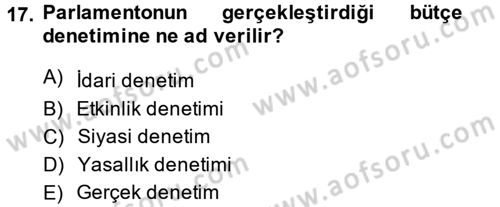 17. Parlamentonun gerçekleştirdiği bütçe denetimine ne ad verilir?

A) İdari denetim
B) Etkinlik denetimi
C) Siyasi denetim
D) Yasallık denetimi
E) Gerçek denetim

www.aofsoru.com
www.aofsoru.com
www.aofsoru.com
www.aofsoru.com